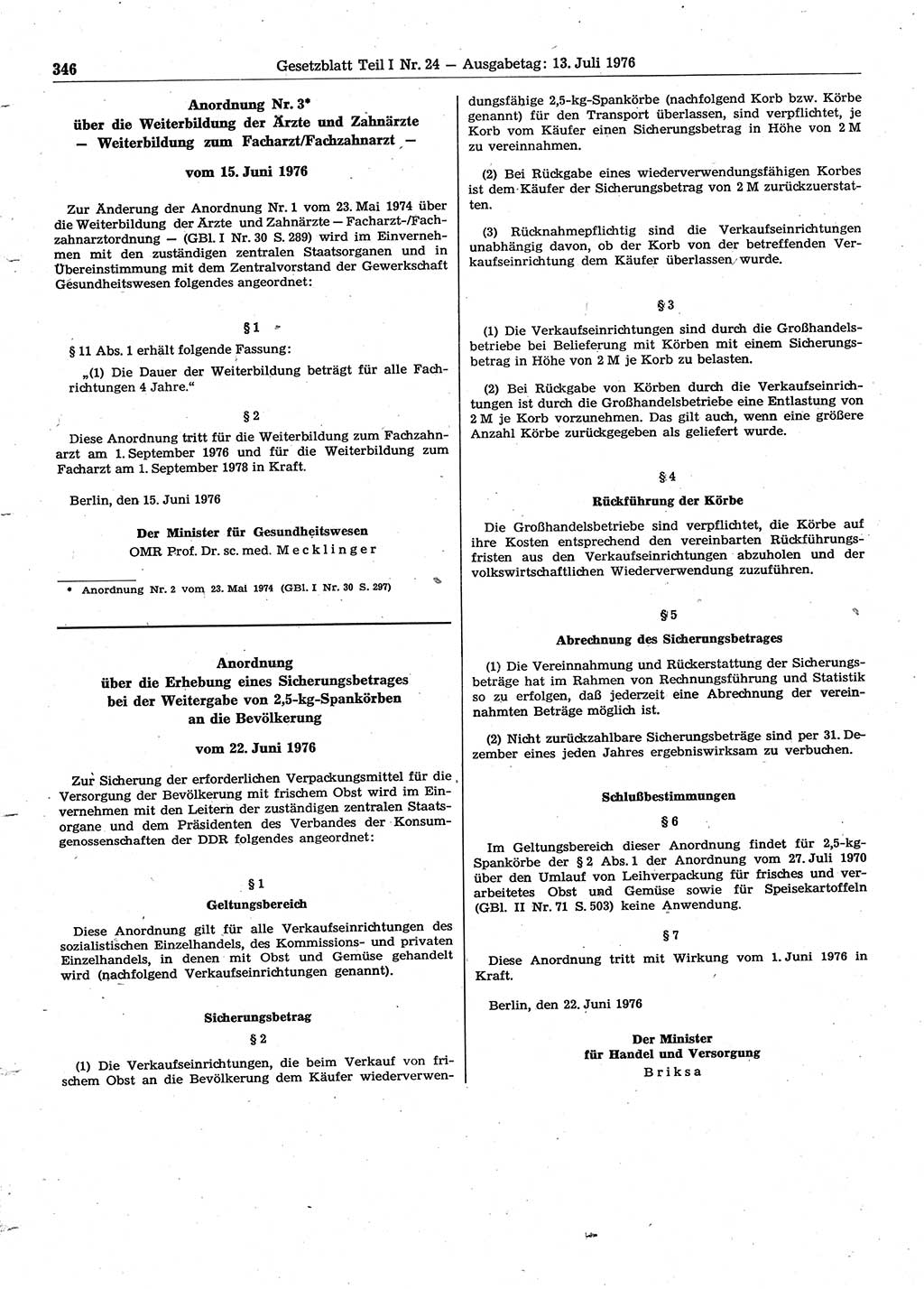 346 Gesetzblatt Teil I Nr. 24 — Ausgabetag: 13. Juli 1976

Anordnung Nr. 3*
über die Weiterbildung der Ärzte und Zahnärzte
— Weiterbildung zum Facharzt/Fachzahnarzt —

vom 15. Juni 1976

Zur Änderung der Anordnung Nr. 1 vom 23. Mai 1974 über die Weiterbildung der Ärzte und Zahnärzte — Facharzt-/Fachzahnarztordnung — (GBl. I Nr. 30 S. 289) wird im Einvernehmen mit den zuständigen zentralen Staatsorganen und in Übereinstimmung mit dem Zentralvorstand der Gewerkschaft Gesundheitswesen folgendes angeordnet:

§ 1

§ 11 Abs. 1 erhält folgende Fassung:

„(1) Die Dauer der Weiterbildung beträgt für alle Fachrichtungen 4 Jahre.“

§ 2

Diese Anordnung tritt für die Weiterbildung zum Fachzahnarzt am 1. September 1976 und für die Weiterbildung zum Facharzt am 1. September 1978 in Kraft.

Berlin, den 15. Juni 1976

Der Minister für Gesundheitswesen
OMR Prof. Dr. sc. med. Mecklinger

* Anordnung Nr. 2 vom 23. Mai 1974 (GBl. I Nr. 30 S. 297)

Anordnung
über die Erhebung eines Sicherungsbetrages
bei der Weitergabe von 2,5-kg-Spankörben
an die Bevölkerung

vom 22. Juni 1976

Zur Sicherung der erforderlichen Verpackungsmittel für die Versorgung der Bevölkerung mit frischem Obst wird im Einvernehmen mit den Leitern der zuständigen zentralen Staatsorgane und dem Präsidenten des Verbandes der Konsumgenossenschaften der DDR folgendes angeordnet:

§ 1
Geltungsbereich

Diese Anordnung gilt für alle Verkaufseinrichtungen des sozialistischen Einzelhandels, des Kommissions- und privaten Einzelhandels, in denen mit Obst und Gemüse gehandelt wird (nachfolgend Verkaufseinrichtungen genannt).

Sicherungsbetrag
§ 2

(1) Die Verkaufseinrichtungen, die beim Verkauf von frischem Obst an die Bevölkerung dem Käufer wiederverwendungsfähige 2,5-kg-Spankörbe (nachfolgend Korb bzw. Körbe genannt) für den Transport überlassen, sind verpflichtet, je Korb vom Käufer einen Sicherungsbetrag in Höhe von 2 M zu vereinnahmen.

(2) Bei Rückgabe eines wiederverwendungsfähigen Korbes ist dem Käufer der Sicherungsbetrag von 2 M zurückzuerstatten.

(3) Rücknahmepflichtig sind die Verkaufseinrichtungen unabhängig davon, ob der Korb von der betreffenden Verkaufseinrichtung dem Käufer überlassen wurde.

§ 3

(1) Die Verkaufseinrichtungen sind durch die Großhandelsbetriebe bei Belieferung mit Körben mit einem Sicherungsbetrag in Höhe von 2 M je Korb zu belasten.

(2) Bei Rückgabe von Körben durch die Verkaufseinrichtungen ist durch die Großhandelsbetriebe eine Entlastung von 2 M je Korb vorzunehmen. Das gilt auch, wenn eine größere Anzahl Körbe zurückgegeben als geliefert wurde.

§ 4
Rückführung der Körbe

Die Großhandelsbetriebe sind verpflichtet, die Körbe auf ihre Kosten entsprechend den vereinbarten Rückführungsfristen aus den Verkaufseinrichtungen abzuholen und der volkswirtschaftlichen Wiederverwendung zuzuführen.

§ 5
Abrechnung des Sicherungsbetrages

(1) Die Vereinnahmung und Rückerstattung der Sicherungsbeträge hat im Rahmen von Rechnungsführung und Statistik so zu erfolgen, daß jederzeit eine Abrechnung der vereinnahmten Beträge möglich ist.

(2) Nicht zurückzahlbare Sicherungsbeträge sind per 31. Dezember eines jeden Jahres ergebniswirksam zu verbuchen.

Schlußbestimmungen
§ 6

Im Geltungsbereich dieser Anordnung findet für 2,5-kg-Spankörbe der § 2 Abs. 1 der Anordnung vom 27. Juli 1970 über den Umlauf von Leihverpackung für frisches und verarbeitetes Obst und Gemüse sowie für Speisekartoffeln (GBl. II Nr. 71 S. 503) keine Anwendung.

§ 7

Diese Anordnung tritt mit Wirkung vom 1. Juni 1976 in Kraft.

Berlin, den 22. Juni 1976

Der Minister
für Handel und Versorgung
Briksa